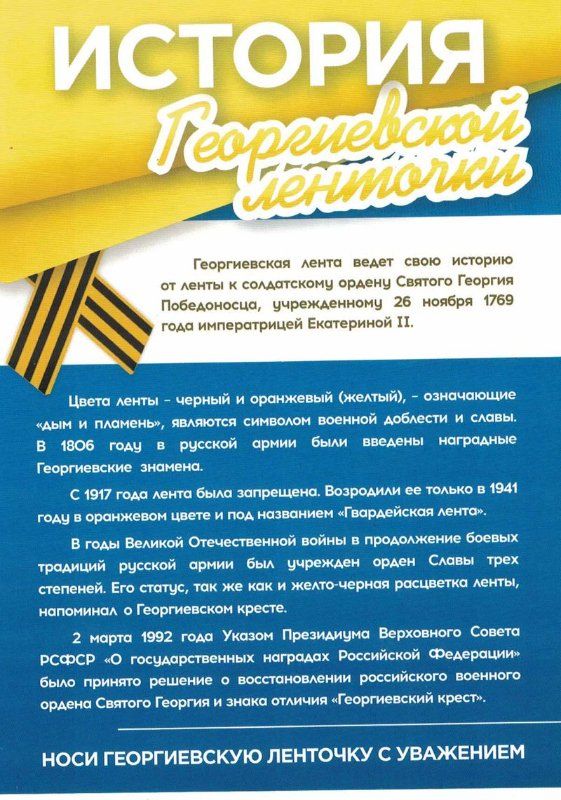 ИСТОРИЯ
Георгиевской ленточки

Георгиевская лента ведет свою историю от ленты к солдатскому ордену Святого Георгия Победоносца, учрежденному 26 ноября 1769 года императрицей Екатериной II.

Цвета ленты - черный и оранжевый (желтый), - означающие «дым и пламень», являются символом военной доблести и славы. В 1806 году в русской армии были введены наградные Георгиевские знамена.

С 1917 года лента была запрещена. Возродили ее только в 1941 году в оранжевом цвете и под названием «Гвардейская лента».

В годы Великой Отечественной войны в продолжение боевых традиций русской армии был учрежден орден Славы трех степеней. Его статус, так же как и желто-черная расцветка ленты, напоминал о Георгиевском кресте.

2 марта 1992 года Указом Президиума Верховного Совета РСФСР «О государственных наградах Российской Федерации» было принято решение о восстановлении российского военного ордена Святого Георгия и знака отличия «Георгиевский крест».

НОСИ ГЕОРГИЕВСКУЮ ЛЕНТОЧКУ С УВАЖЕНИЕМ